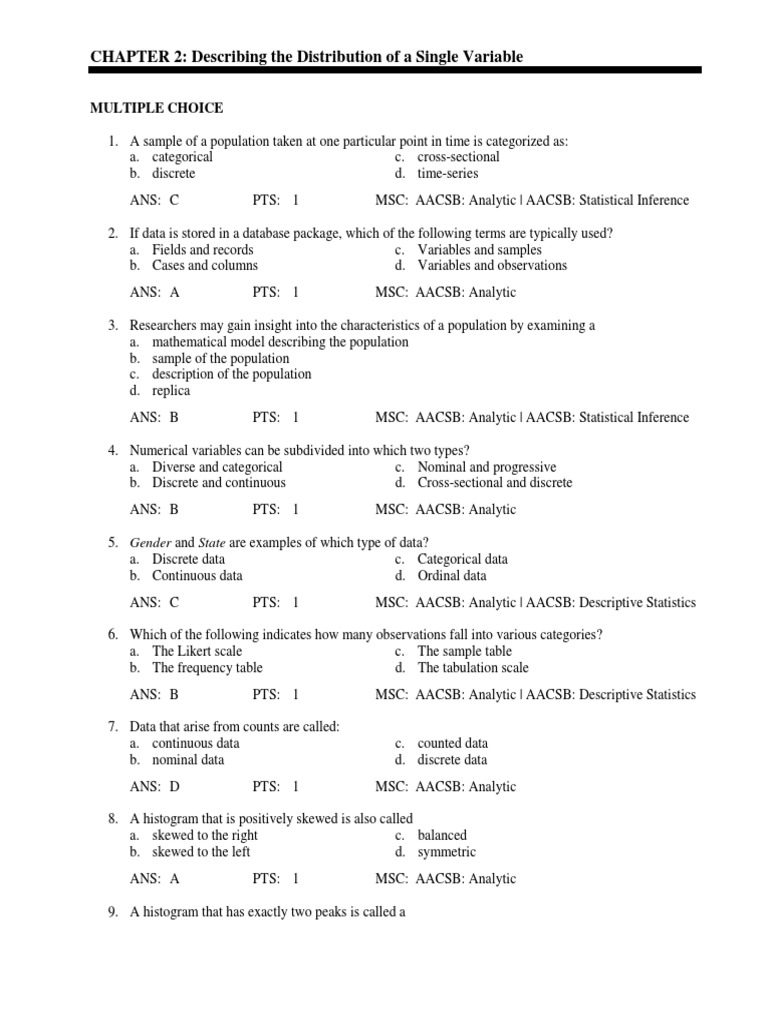 CHAPTER 2: Describing the Distribution of a Single Variable

MULTIPLE CHOICE

1. A sample of a population taken at one particular point in time is categorized as:
a. categorical
b. discrete
c. cross-sectional
d. time-series

ANS: C PTS: 1 MSC: AACSB: Analytic | AACSB: Statistical Inference

2. If data is stored in a database package, which of the following terms are typically used?
a. Fields and records
b. Cases and columns
c. Variables and samples
d. Variables and observations

ANS: A PTS: 1 MSC: AACSB: Analytic

3. Researchers may gain insight into the characteristics of a population by examining a
a. mathematical model describing the population
b. sample of the population
c. description of the population
d. replica

ANS: B PTS: 1 MSC: AACSB: Analytic | AACSB: Statistical Inference

4. Numerical variables can be subdivided into which two types?
a. Diverse and categorical
b. Discrete and continuous
c. Nominal and progressive
d. Cross-sectional and discrete

ANS: B PTS: 1 MSC: AACSB: Analytic

5. Gender and State are examples of which type of data?
a. Discrete data
b. Continuous data
c. Categorical data
d. Ordinal data

ANS: C PTS: 1 MSC: AACSB: Analytic | AACSB: Descriptive Statistics

6. Which of the following indicates how many observations fall into various categories?
a. The Likert scale
b. The frequency table
c. The sample table
d. The tabulation scale

ANS: B PTS: 1 MSC: AACSB: Analytic | AACSB: Descriptive Statistics

7. Data that arise from counts are called:
a. continuous data
b. nominal data
c. counted data
d. discrete data

ANS: D PTS: 1 MSC: AACSB: Analytic

8. A histogram that is positively skewed is also called
a. skewed to the right
b. skewed to the left
c. balanced
d. symmetric

ANS: A PTS: 1 MSC: AACSB: Analytic

9. A histogram that has exactly two peaks is called a